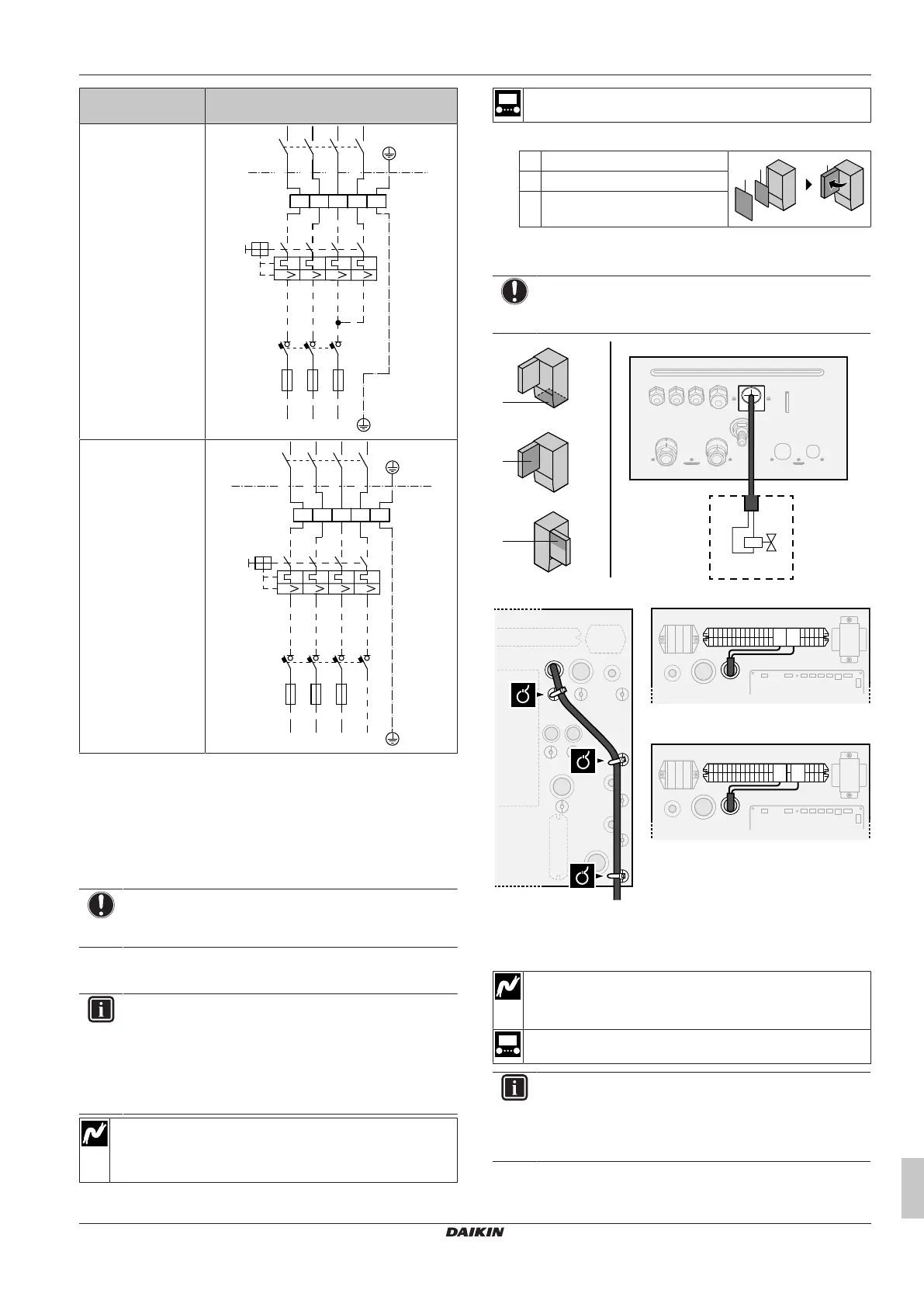 DAIKIN